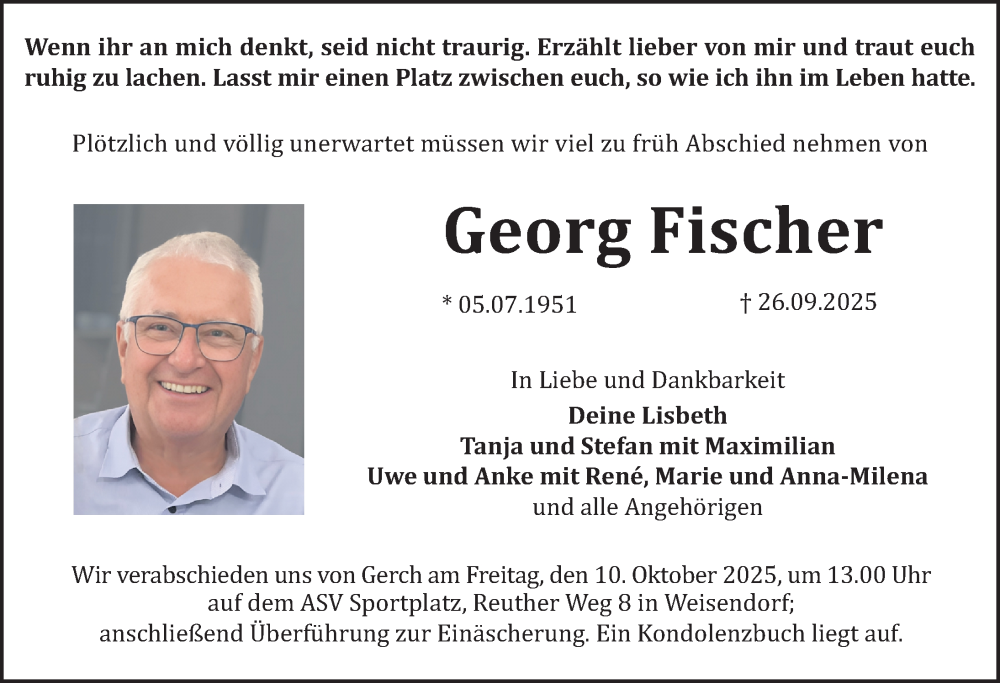 Wenn ihr an mich denkt, seid nicht traurig. Erzählt lieber von mir und traut euch ruhig zu lachen. Lasst mir einen Platz zwischen euch, so wie ich ihn im Leben hatte.

Plötzlich und völlig unerwartet müssen wir viel zu früh Abschied nehmen von

Georg Fischer

* 05.07.1951 † 26.09.2025

In Liebe und Dankbarkeit
Deine Lisbeth
Tanja und Stefan mit Maximilian
Uwe und Anke mit René, Marie und Anna-Milena
und alle Angehörigen

Wir verabschieden uns von Gerch am Freitag, den 10. Oktober 2025, um 13.00 Uhr auf dem ASV Sportplatz, Reuther Weg 8 in Weisendorf; anschließend Überführung zur Einäscherung. Ein Kondolenzbuch liegt auf.